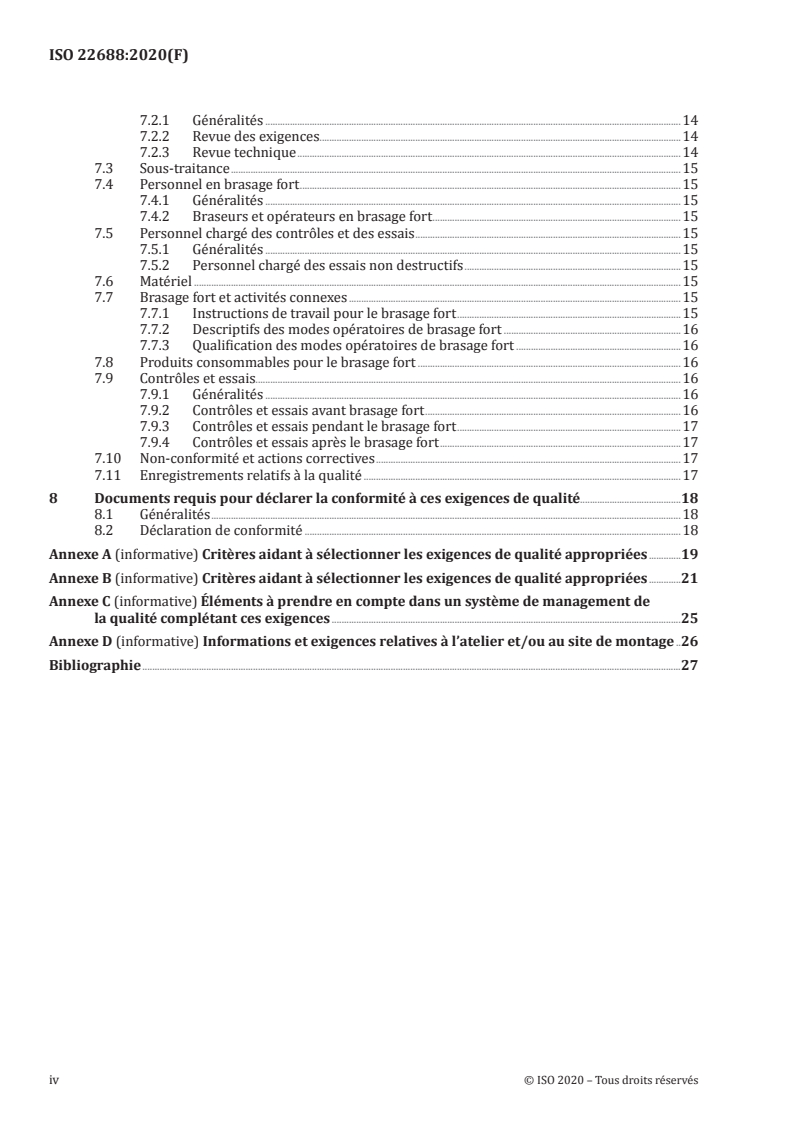 ISO 22688:2020(F)

7.2.1 Généralités 14
7.2.2 Revue des exigences 14
7.2.3 Revue technique 14
7.3 Sous-traitance 15
7.4 Personnel en brasage fort 15
7.4.1 Généralités 15
7.4.2 Braseurs et opérateurs en brasage fort 15
7.5 Personnel chargé des contrôles et des essais 15
7.5.1 Généralités 15
7.5.2 Personnel chargé des essais non destructifs 15
7.6 Matériel 15
7.7 Brasage fort et activités connexes 15
7.7.1 Instructions de travail pour le brasage fort 15
7.7.2 Descriptifs des modes opératoires de brasage fort 16
7.7.3 Qualification des modes opératoires de brasage fort 16
7.8 Produits consommables pour le brasage fort 16
7.9 Contrôles et essais 16
7.9.1 Généralités 16
7.9.2 Contrôles et essais avant brasage fort 16
7.9.3 Contrôles et essais pendant le brasage fort 17
7.9.4 Contrôles et essais après le brasage fort 17
7.10 Non-conformité et actions correctives 17
7.11 Enregistrements relatifs à la qualité 17
8 Documents requis pour déclarer la conformité à ces exigences de qualité 18
8.1 Généralités 18
8.2 Déclaration de conformité 18
Annexe A (informative) Critères aidant à sélectionner les exigences de qualité appropriées 19
Annexe B (informative) Critères aidant à sélectionner les exigences de qualité appropriées 21
Annexe C (informative) Éléments à prendre en compte dans un système de management de la qualité complétant ces exigences 25
Annexe D (informative) Informations et exigences relatives à l'atelier et/ou au site de montage 26
Bibliographie 27

iv © ISO 2020 – Tous droits réservés